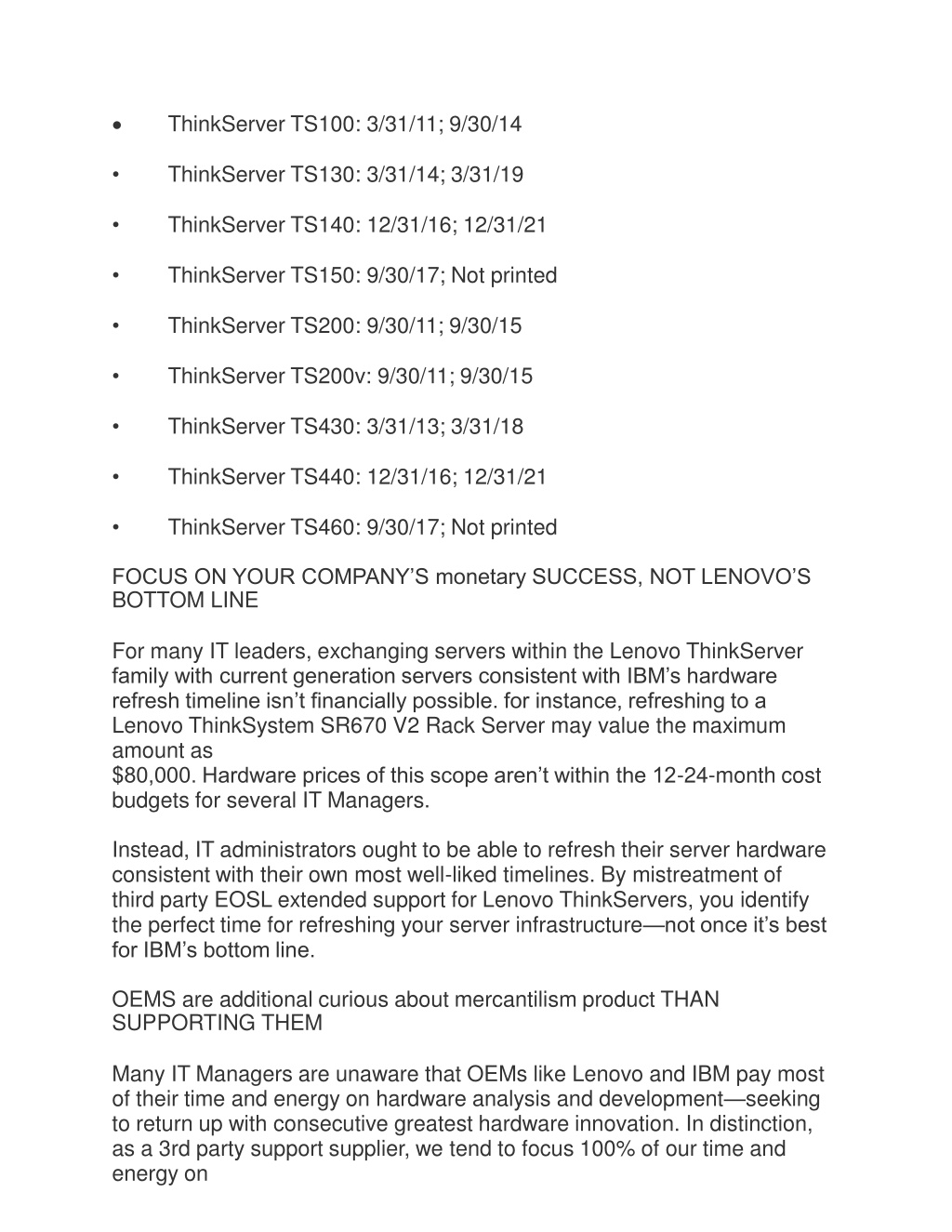 • ThinkServer TS100: 3/31/11; 9/30/14

• ThinkServer TS130: 3/31/14; 3/31/19

• ThinkServer TS140: 12/31/16; 12/31/21

• ThinkServer TS150: 9/30/17; Not printed

• ThinkServer TS200: 9/30/11; 9/30/15

• ThinkServer TS200v: 9/30/11; 9/30/15

• ThinkServer TS430: 3/31/13; 3/31/18

• ThinkServer TS440: 12/31/16; 12/31/21

• ThinkServer TS460: 9/30/17; Not printed

FOCUS ON YOUR COMPANY’S monetary SUCCESS, NOT LENOVO’S BOTTOM LINE

For many IT leaders, exchanging servers within the Lenovo ThinkServer family with current generation servers consistent with IBM’s hardware refresh timeline isn’t financially possible. for instance, refreshing to a Lenovo ThinkSystem SR670 V2 Rack Server may value the maximum amount as
$80,000. Hardware prices of this scope aren’t within the 12-24-month cost budgets for several IT Managers.

Instead, IT administrators ought to be able to refresh their server hardware consistent with their own most well-liked timelines. By mistreatment of third party EOSL extended support for Lenovo ThinkServers, you identify the perfect time for refreshing your server infrastructure—not once it’s best for IBM’s bottom line.

OEMS are additional curious about mercantilism product THAN SUPPORTING THEM

Many IT Managers are unaware that OEMs like Lenovo and IBM pay most of their time and energy on hardware analysis and development—seeking to return up with consecutive greatest hardware innovation. In distinction, as a 3rd party support supplier, we tend to focus 100% of our time and energy on